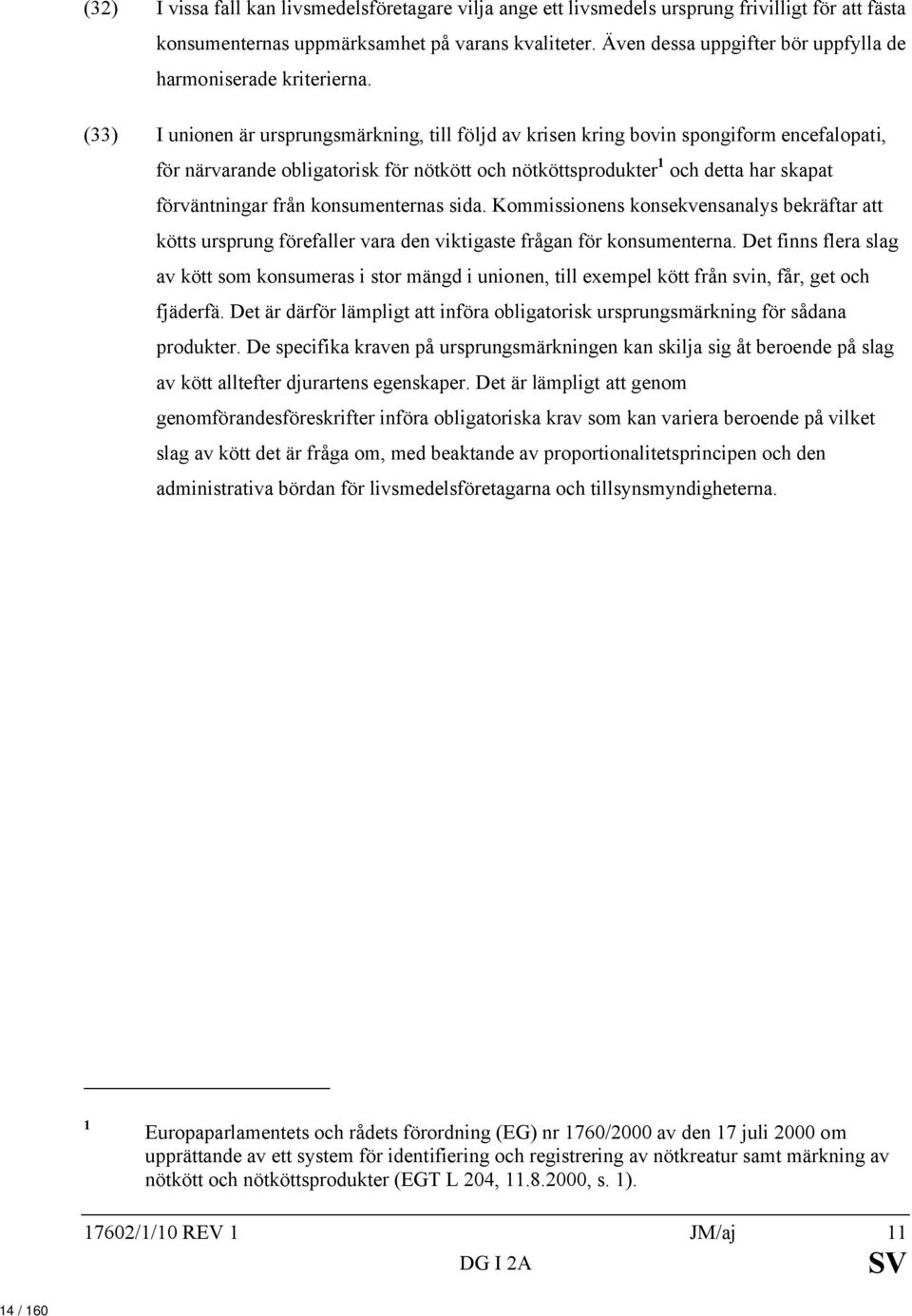 (32) I vissa fall kan livsmedelsföretagare vilja ange ett livsmedels ursprung frivilligt för att fästa konsumenternas uppmärksamhet på varans kvaliteter. Även dessa uppgifter bör uppfylla de harmoniserade kriterierna.

(33) I unionen är ursprungsmärkning, till följd av krisen kring bovin spongiform encefalopati, för närvarande obligatorisk för nötkött och nötköttsprodukter$^1$ och detta har skapat förväntningar från konsumenternas sida. Kommissionens konsekvensanalys bekräftar att kötts ursprung förefaller vara den viktigaste frågan för konsumenterna. Det finns flera slag av kött som konsumeras i stor mängd i unionen, till exempel kött från svin, får, get och fjäderfä. Det är därför lämpligt att införa obligatorisk ursprungsmärkning för sådana produkter. De specifika kraven på ursprungsmärkningen kan skilja sig åt beroende på slag av kött alltefter djurartens egenskaper. Det är lämpligt att genom genomförandesföreskrifter införa obligatoriska krav som kan variera beroende på vilket slag av kött det är fråga om, med beaktande av proportionalitetsprincipen och den administrativa bördan för livsmedelsföretagarna och tillsynsmyndigheterna.

$^1$ Europaparlamentets och rådets förordning (EG) nr 1760/2000 av den 17 juli 2000 om upprättande av ett system för identifiering och registrering av nötkreatur samt märkning av nötkött och nötköttsprodukter (EGT L 204, 11.8.2000, s. 1).

17602/1/10 REV 1 JM/aj 11
DG I 2A SV

14 / 160